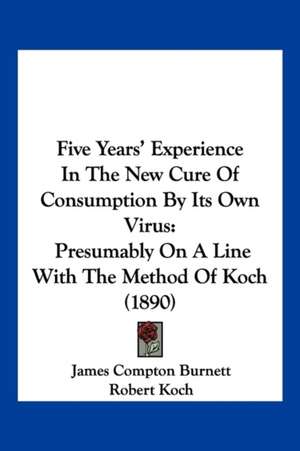 Five Years' Experience In The New Cure Of Consumption By Its Own Virus:
Presumably On A Line With The Method Of Koch (1890)

James Compton Burnett
Robert Koch